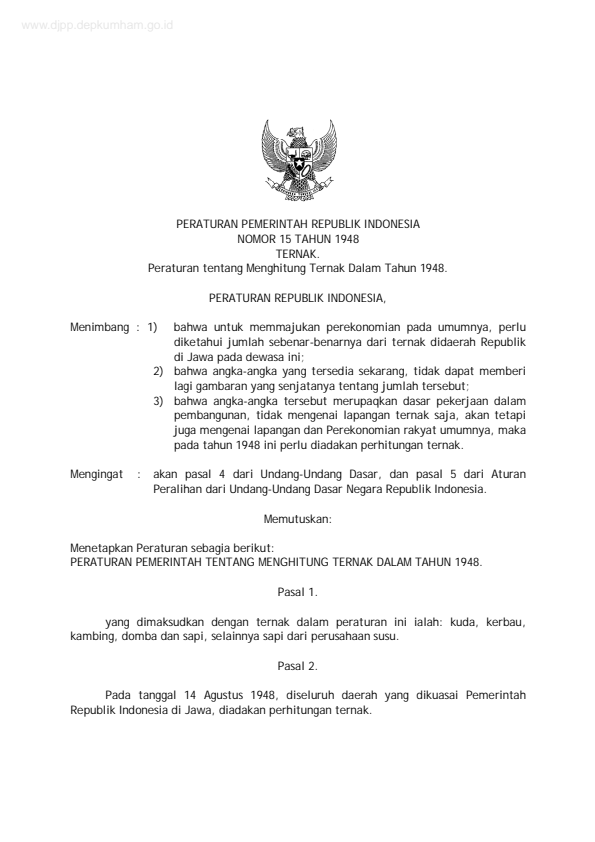 www.djpp.depkumham.go.id

PERATURAN PEMERINTAH REPUBLIK INDONESIA
NOMOR 15 TAHUN 1948
TERNAK.
Peraturan tentang Menghitung Ternak Dalam Tahun 1948.

PERATURAN REPUBLIK INDONESIA,

Menimbang : 1) bahwa untuk memmajukan perekonomian pada umumnya, perlu diketahui jumlah sebenar-benarnya dari ternak didaerah Republik di Jawa pada dewasa ini;
2) bahwa angka-angka yang tersedia sekarang, tidak dapat memberi lagi gambaran yang senjatanya tentang jumlah tersebut;
3) bahwa angka-angka tersebut merupaqkan dasar pekerjaan dalam pembangunan, tidak mengenai lapangan ternak saja, akan tetapi juga mengenai lapangan dan Perekonomian rakyat umumnya, maka pada tahun 1948 ini perlu diadakan perhitungan ternak.

Mengingat : akan pasal 4 dari Undang-Undang Dasar, dan pasal 5 dari Aturan Peralihan dari Undang-Undang Dasar Negara Republik Indonesia.

Memutuskan:

Menetapkan Peraturan sebagia berikut:
PERATURAN PEMERINTAH TENTANG MENGHITUNG TERNAK DALAM TAHUN 1948.

Pasal 1.

yang dimaksudkan dengan ternak dalam peraturan ini ialah: kuda, kerbau, kambing, domba dan sapi, selainnya sapi dari perusahaan susu.

Pasal 2.

Pada tanggal 14 Agustus 1948, diseluruh daerah yang dikuasai Pemerintah Republik Indonesia di Jawa, diadakan perhitungan ternak.